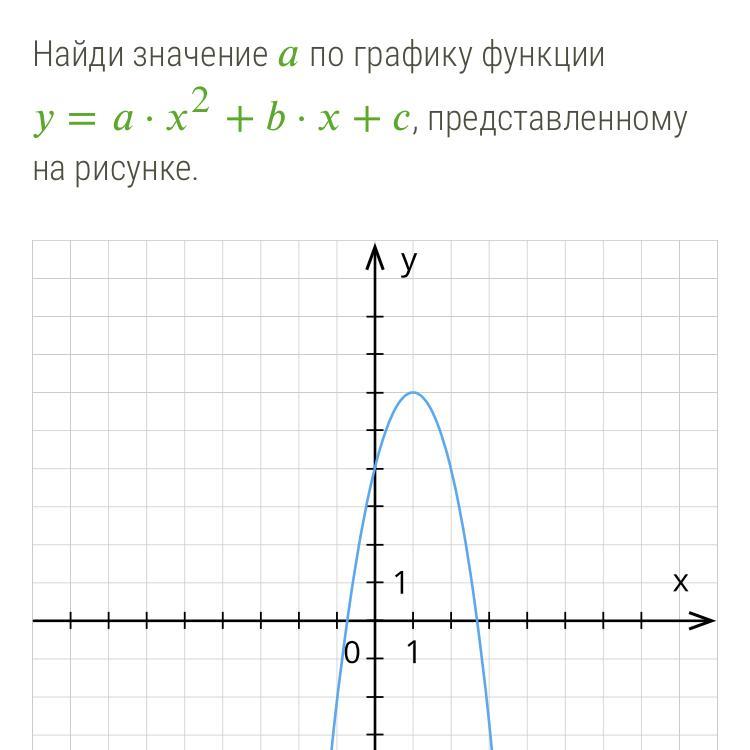 Найди значение $a$ по графику функции $y = a \cdot x^2 + b \cdot x + c$, представленному на рисунке.

y
1
x
0
1